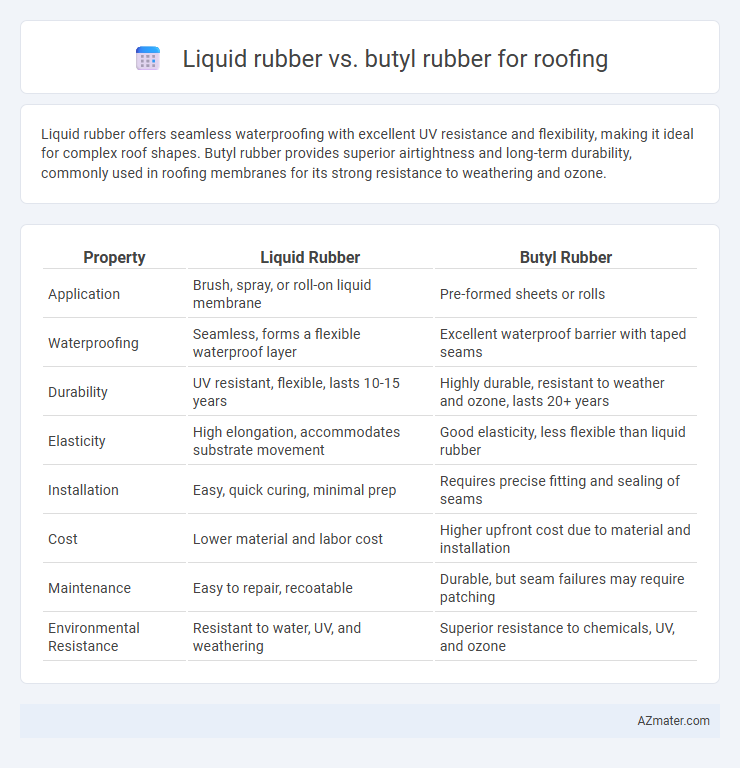 Liquid rubber vs. butyl rubber for roofing

Liquid rubber offers seamless waterproofing with excellent UV resistance and flexibility, making it ideal for complex roof shapes. Butyl rubber provides superior airtightness and long-term durability, commonly used in roofing membranes for its strong resistance to weathering and ozone.

| Property | Liquid Rubber | Butyl Rubber |
|---|---|---|
| Application | Brush, spray, or roll-on liquid membrane | Pre-formed sheets or rolls |
| Waterproofing | Seamless, forms a flexible waterproof layer | Excellent waterproof barrier with taped seams |
| Durability | UV resistant, flexible, lasts 10-15 years | Highly durable, resistant to weather and ozone, lasts 20+ years |
| Elasticity | High elongation, accommodates substrate movement | Good elasticity, less flexible than liquid rubber |
| Installation | Easy, quick curing, minimal prep | Requires precise fitting and sealing of seams |
| Cost | Lower material and labor cost | Higher upfront cost due to material and installation |
| Maintenance | Easy to repair, recoatable | Durable, but seam failures may require patching |
| Environmental Resistance | Resistant to water, UV, and weathering | Superior resistance to chemicals, UV, and ozone |

AZmater.com